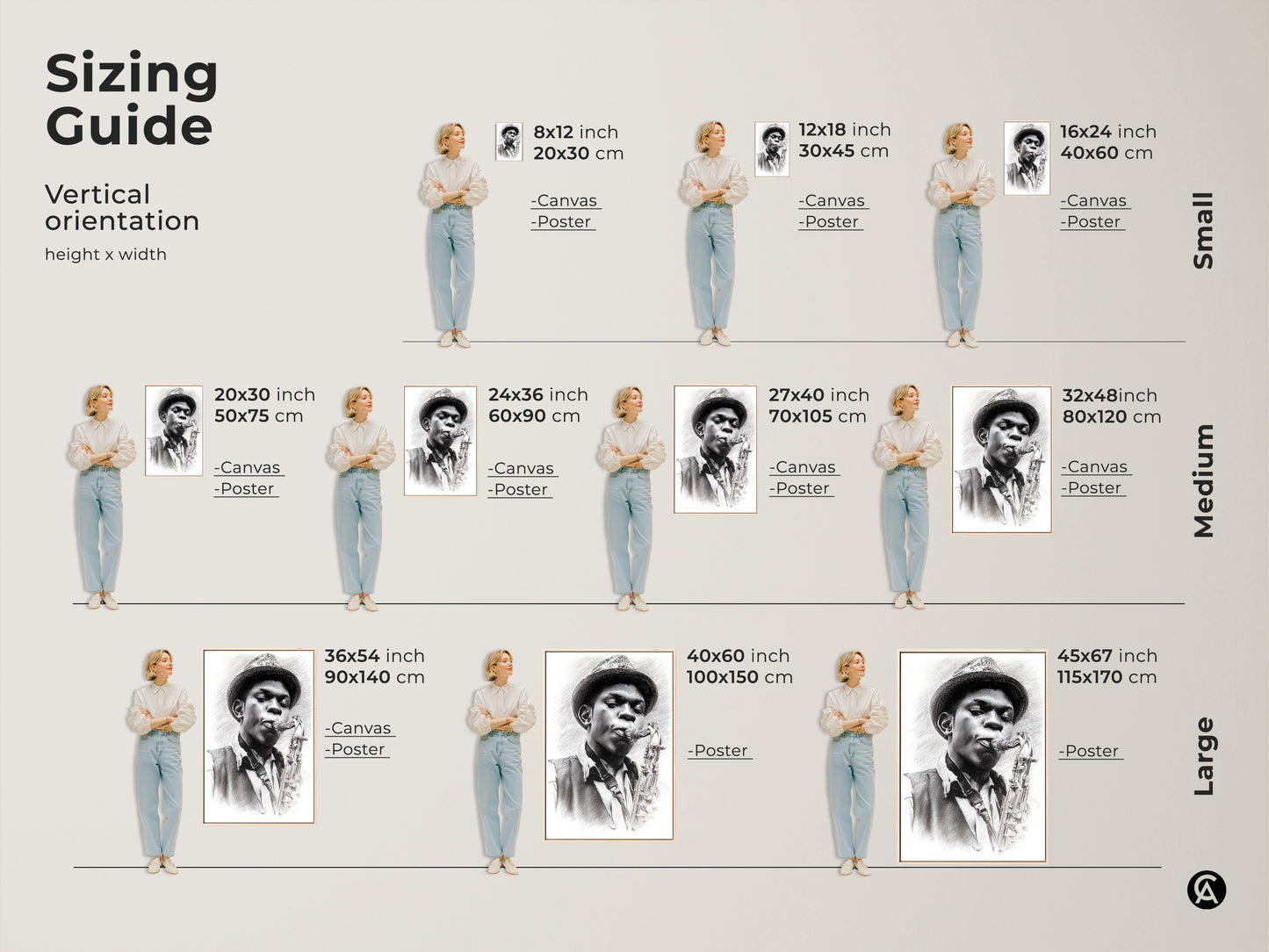 Sizing Guide

Vertical orientation

height x width

8x12 inch
20x30 cm

-Canvas
-Poster

12x18 inch
30x45 cm

-Canvas
-Poster

16x24 inch
40x60 cm

-Canvas
-Poster

Small

20x30 inch
50x75 cm

-Canvas
-Poster

24x36 inch
60x90 cm

-Canvas
-Poster

27x40 inch
70x105 cm

-Canvas
-Poster

32x48inch
80x120 cm

-Canvas
-Poster

Medium

36x54 inch
90x140 cm

-Canvas
-Poster

40x60 inch
100x150 cm

-Poster

45x67 inch
115x170 cm

-Poster

Large

CA